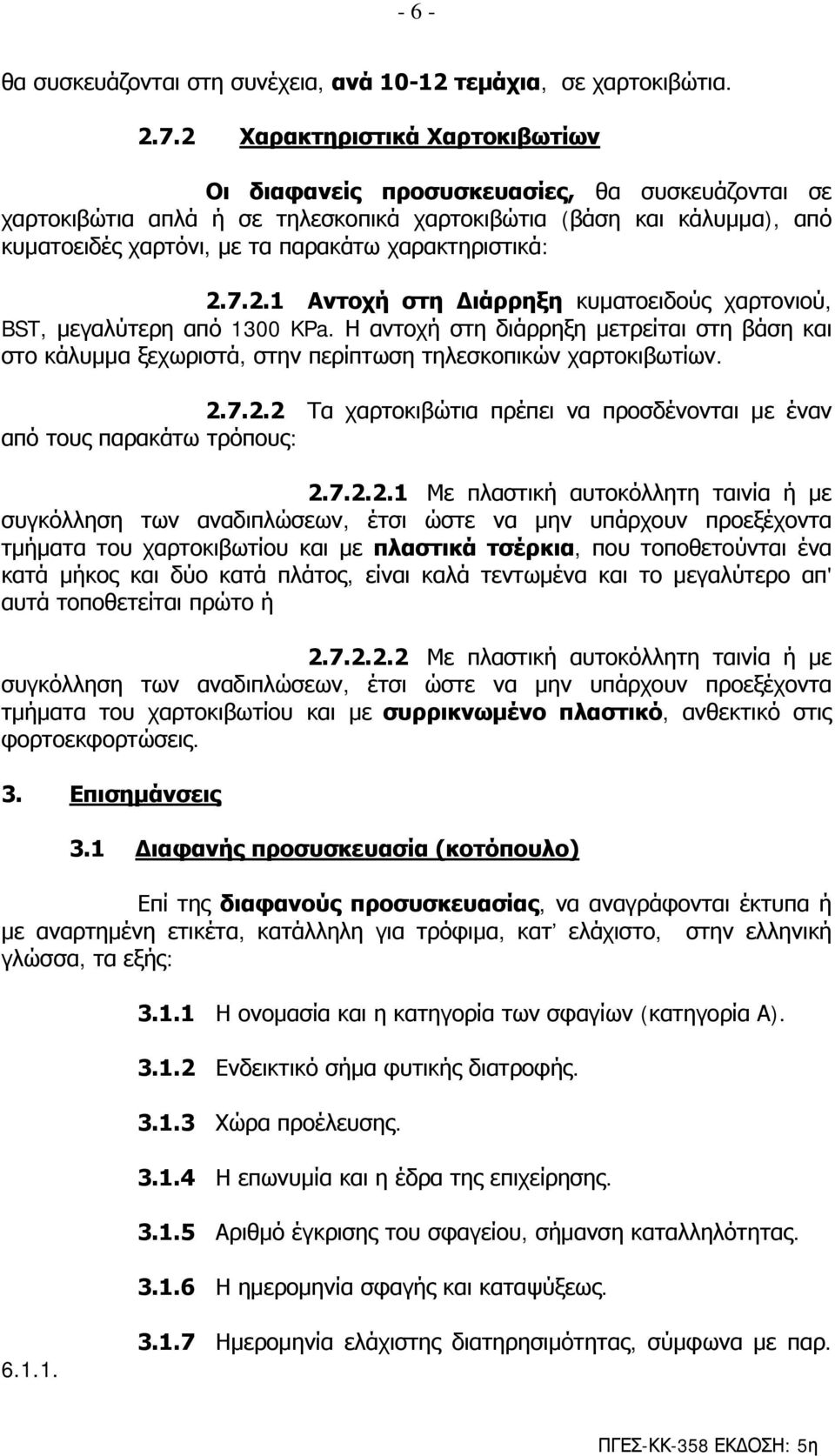 - 6 -

θα συσκευάζονται στη συνέχεια, ανά 10-12 τεμάχια, σε χαρτοκιβώτια.

2.7.2 Χαρακτηριστικά Χαρτοκιβωτίων

Οι διαφανείς προσυσκευασίες, θα συσκευάζονται σε χαρτοκιβώτια απλά ή σε τηλεσκοπικά χαρτοκιβώτια (βάση και κάλυμμα), από κυματοειδές χαρτόνι, με τα παρακάτω χαρακτηριστικά:

2.7.2.1 Αντοχή στη Διάρρηξη κυματοειδούς χαρτονιού, BST, μεγαλύτερη από 1300 KPa. Η αντοχή στη διάρρηξη μετρείται στη βάση και στο κάλυμμα ξεχωριστά, στην περίπτωση τηλεσκοπικών χαρτοκιβωτίων.

2.7.2.2 Τα χαρτοκιβώτια πρέπει να προσδένονται με έναν από τους παρακάτω τρόπους:

2.7.2.2.1 Με πλαστική αυτοκόλλητη ταινία ή με συγκόλληση των αναδιπλώσεων, έτσι ώστε να μην υπάρχουν προεξέχοντα τμήματα του χαρτοκιβωτίου και με πλαστικά τσέρκια, που τοποθετούνται ένα κατά μήκος και δύο κατά πλάτος, είναι καλά τεντωμένα και το μεγαλύτερο απ' αυτά τοποθετείται πρώτο ή

2.7.2.2.2 Με πλαστική αυτοκόλλητη ταινία ή με συγκόλληση των αναδιπλώσεων, έτσι ώστε να μην υπάρχουν προεξέχοντα τμήματα του χαρτοκιβωτίου και με συρρικνωμένο πλαστικό, ανθεκτικό στις φορτοεκφορτώσεις.

3. Επισημάνσεις

3.1 Διαφανής προσυσκευασία (κοτόπουλο)

Επί της διαφανούς προσυσκευασίας, να αναγράφονται έκτυπα ή με αναρτημένη ετικέτα, κατάλληλη για τρόφιμα, κατ' ελάχιστο, στην ελληνική γλώσσα, τα εξής:

3.1.1 Η ονομασία και η κατηγορία των σφαγίων (κατηγορία Α).

3.1.2 Ενδεικτικό σήμα φυτικής διατροφής.

3.1.3 Χώρα προέλευσης.

3.1.4 Η επωνυμία και η έδρα της επιχείρησης.

3.1.5 Αριθμό έγκρισης του σφαγείου, σήμανση καταλληλότητας.

3.1.6 Η ημερομηνία σφαγής και καταψύξεως.

3.1.7 Ημερομηνία ελάχιστης διατηρησιμότητας, σύμφωνα με παρ. 6.1.1.

ΠΓΕΣ-ΚΚ-358 ΕΚΔΟΣΗ: 5η